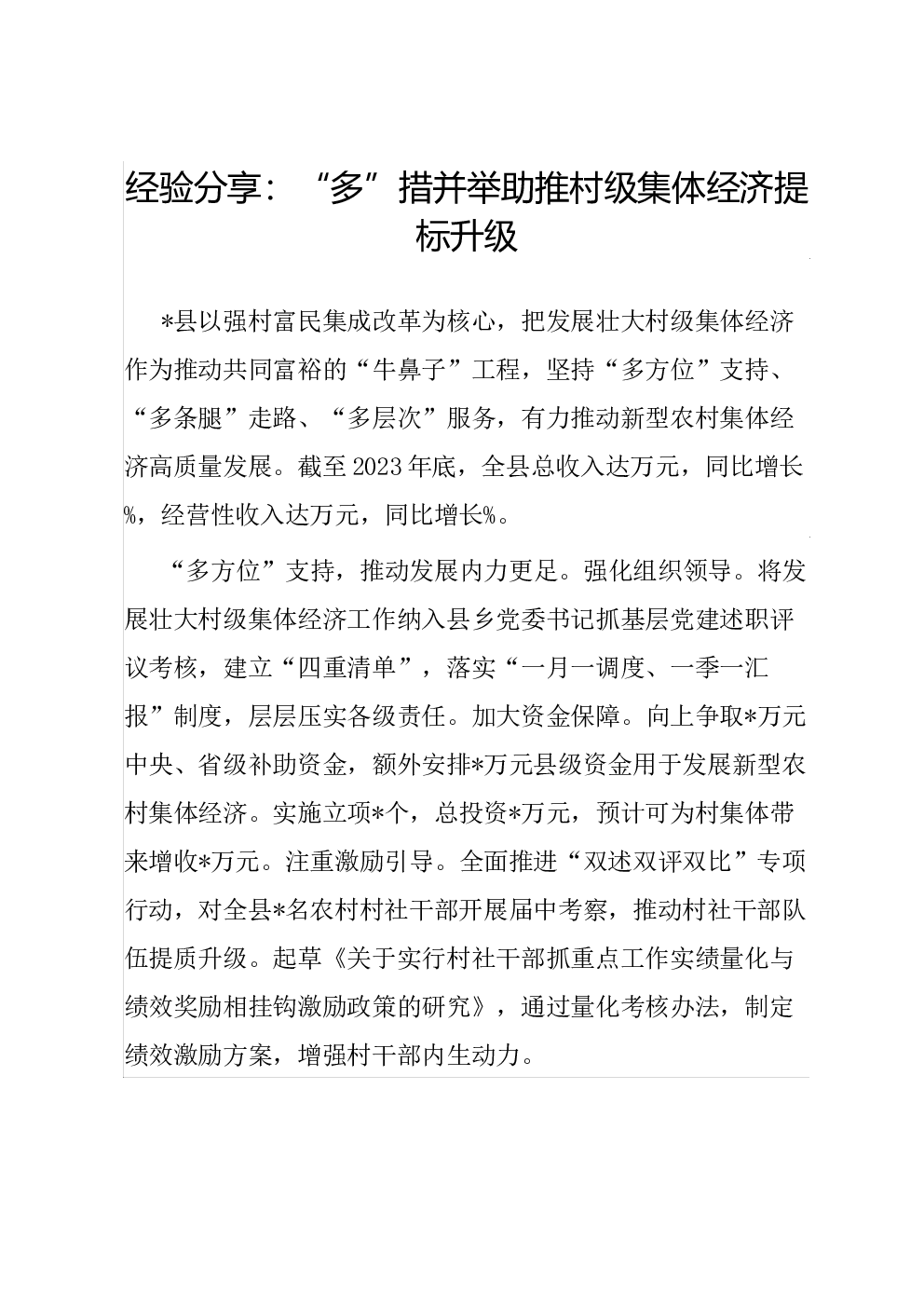 经验分享：“多”措并举助推村级集体经济提标升级

*县以强村富民集成改革为核心，把发展壮大村级集体经济作为推动共同富裕的“牛鼻子”工程，坚持“多方位”支持、“多条腿”走路、“多层次”服务，有力推动新型农村集体经济高质量发展。截至2023年底，全县总收入达万元，同比增长%，经营性收入达万元，同比增长%。

“多方位”支持，推动发展内力更足。强化组织领导。将发展壮大村级集体经济工作纳入县乡党委书记抓基层党建述职评议考核，建立“四重清单”，落实“一月一调度、一季一汇报”制度，层层压实各级责任。加大资金保障。向上争取*万元中央、省级补助资金，额外安排*万元县级资金用于发展新型农村集体经济。实施立项*个，总投资*万元，预计可为村集体带来增收*万元。注重激励引导。全面推进“双述双评双比”专项行动，对全县*名农村村社干部开展届中考察，推动村社干部队伍提质升级。起草《关于实行村社干部抓重点工作实绩量化与绩效奖励相挂钩激励政策的研究》，通过量化考核办法，制定绩效激励方案，增强村干部内生动力。